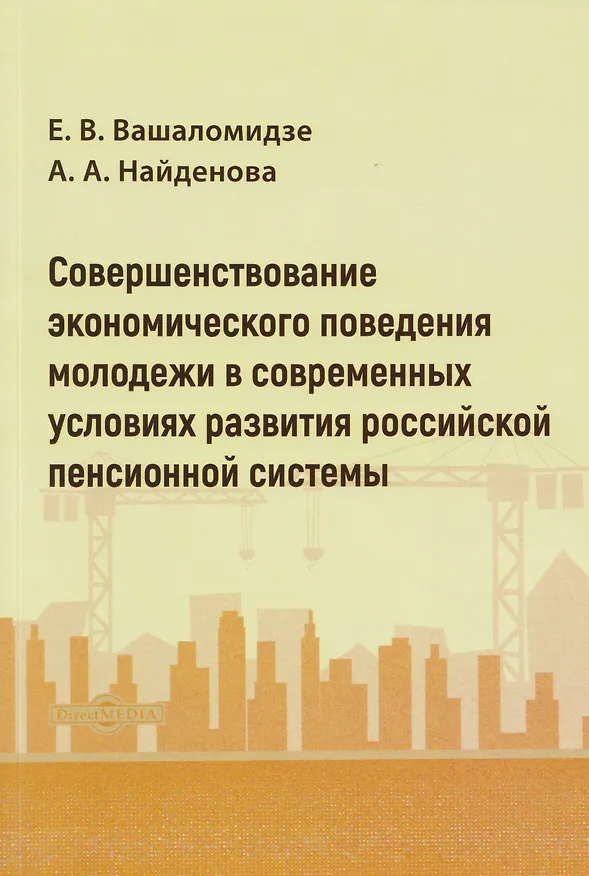 Е. В. Вашаломидзе
А. А. Найденова

Совершенствование экономического поведения молодежи в современных условиях развития российской пенсионной системы

DirectMEDIA